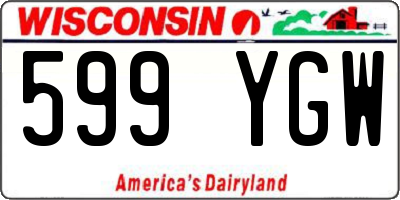 WISCONSIN

599 YGW

America's Dairyland